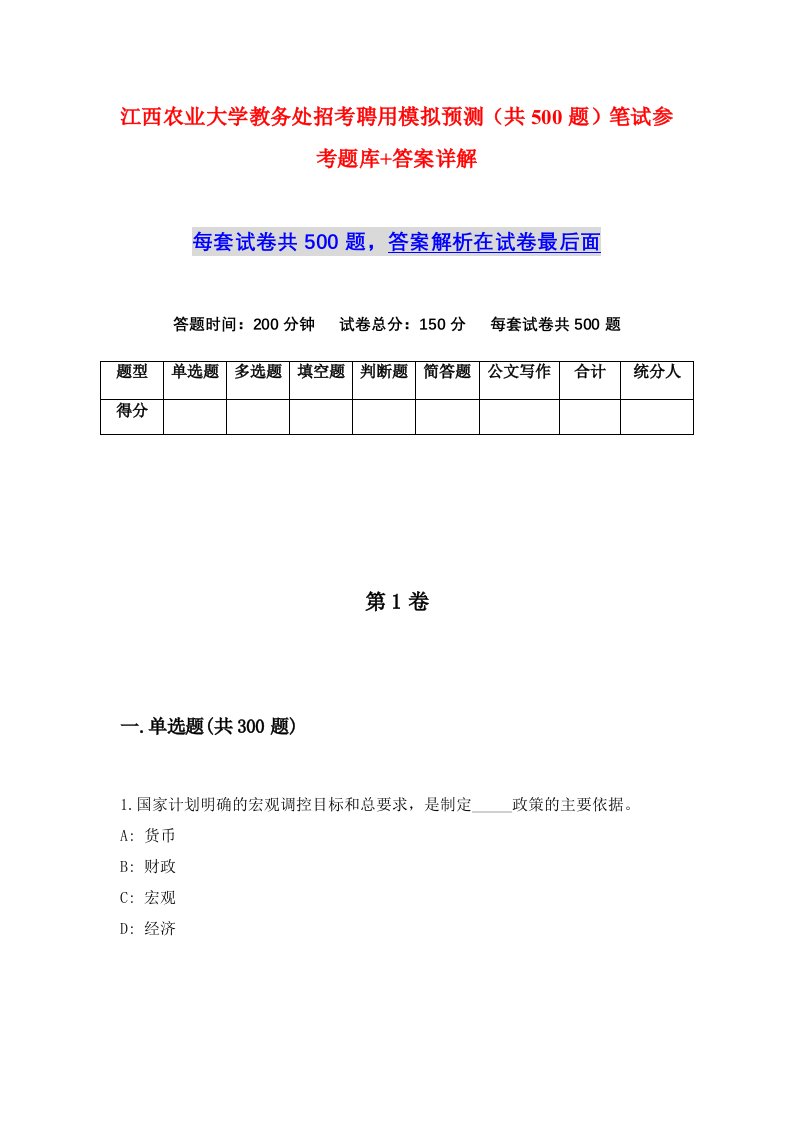 江西农业大学教务处招考聘用模拟预测（共500题）笔试参考题库+答案详解

每套试卷共500题，答案解析在试卷最后面

答题时间：200分钟　试卷总分：150分　每套试卷共500题

| 题型 | 单选题 | 多选题 | 填空题 | 判断题 | 简答题 | 公文写作 | 合计 | 统分人 |
|---|---|---|---|---|---|---|---|---|
| 得分 | | | | | | | | |

第1卷

一.单选题(共300题)

1.国家计划明确的宏观调控目标和总要求，是制定_____政策的主要依据。
A: 货币
B: 财政
C: 宏观
D: 经济